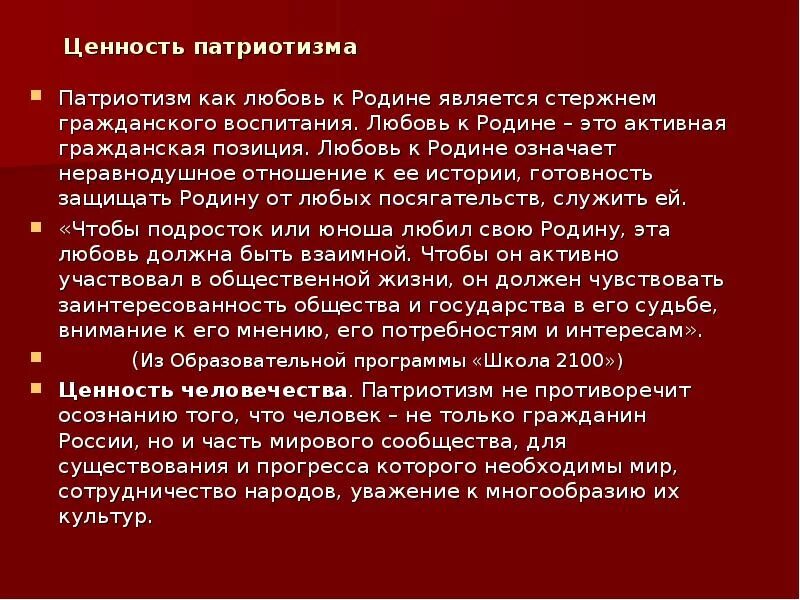 Ценность патриотизма

Патриотизм как любовь к Родине является стержнем гражданского воспитания. Любовь к Родине – это активная гражданская позиция. Любовь к Родине означает неравнодушное отношение к ее истории, готовность защищать Родину от любых посягательств, служить ей.

«Чтобы подросток или юноша любил свою Родину, эта любовь должна быть взаимной. Чтобы он активно участвовал в общественной жизни, он должен чувствовать заинтересованность общества и государства в его судьбе, внимание к его мнению, его потребностям и интересам».

(Из Образовательной программы «Школа 2100»)

Ценность человечества. Патриотизм не противоречит осознанию того, что человек – не только гражданин России, но и часть мирового сообщества, для существования и прогресса которого необходимы мир, сотрудничество народов, уважение к многообразию их культур.